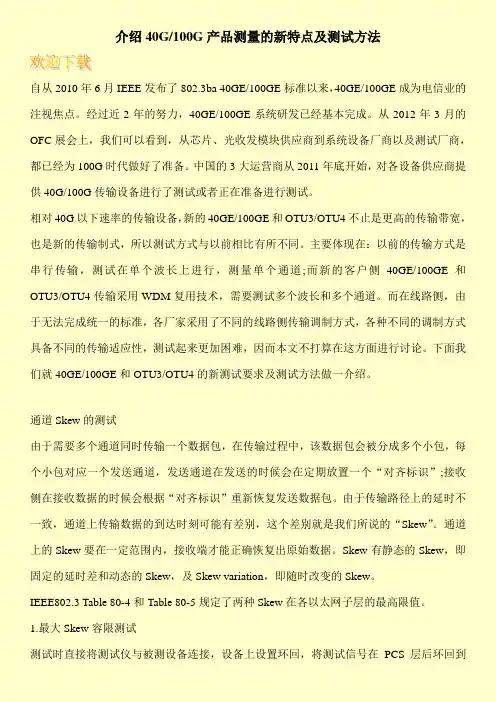 介绍 40G/100G 产品测量的新特点及测试方法

欢迎下载

自从 2010 年 6 月 IEEE 发布了 802.3ba 40GE/100GE 标准以来，40GE/100GE 成为电信业的注视焦点。经过近 2 年的努力，40GE/100GE 系统研发已经基本完成。从 2012 年 3 月的 OFC 展会上，我们可以看到，从芯片、光收发模块供应商到系统设备厂商以及测试厂商，都已经为 100G 时代做好了准备。中国的 3 大运营商从 2011 年底开始，对各设备供应商提供 40G/100G 传输设备进行了测试或者正在准备进行测试。

相对 40G 以下速率的传输设备，新的 40GE/100GE 和 OTU3/OTU4 不止是更高的传输带宽，也是新的传输制式，所以测试方式与以前相比有所不同。主要体现在：以前的传输方式是串行传输，测试在单个波长上进行，测量单个通道;而新的客户侧 40GE/100GE 和 OTU3/OTU4 传输采用 WDM 复用技术，需要测试多个波长和多个通道。而在线路侧，由于无法完成统一的标准，各厂家采用了不同的线路侧传输调制方式，各种不同的调制方式具备不同的传输适应性，测试起来更加困难，因而本文不打算在这方面进行讨论。下面我们就 40GE/100GE 和 OTU3/OTU4 的新测试要求及测试方法做一介绍。

通道 Skew 的测试

由于需要多个通道同时传输一个数据包，在传输过程中，该数据包会被分成多个小包，每个小包对应一个发送通道，发送通道在发送的时候会在定期放置一个“对齐标识”;接收侧在接收数据的时候会根据“对齐标识”重新恢复发送数据包。由于传输路径上的延时不一致，通道上传输数据的到达时刻可能有差别，这个差别就是我们所说的“Skew”。通道上的 Skew 要在一定范围内，接收端才能正确恢复出原始数据。Skew 有静态的 Skew，即固定的延时差和动态的 Skew，及 Skew variation，即随时改变的 Skew。

IEEE802.3 Table 80-4 和 Table 80-5 规定了两种 Skew 在各以太网子层的最高限值。

1.最大 Skew 容限测试

测试时直接将测试仪与被测设备连接，设备上设置环回，将测试信号在 PCS 层后环回到